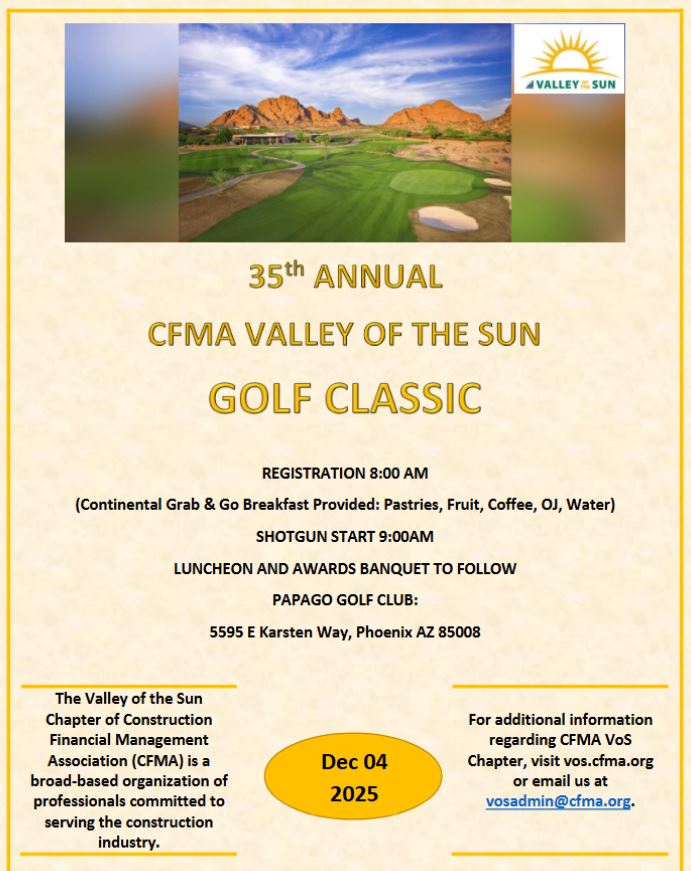 VALLEY OF THE SUN

35th ANNUAL

CFMA VALLEY OF THE SUN

GOLF CLASSIC

REGISTRATION 8:00 AM

(Continental Grab & Go Breakfast Provided: Pastries, Fruit, Coffee, OJ, Water)

SHOTGUN START 9:00AM

LUNCHEON AND AWARDS BANQUET TO FOLLOW

PAPAGO GOLF CLUB:

5595 E Karsten Way, Phoenix AZ 85008

The Valley of the Sun Chapter of Construction Financial Management Association (CFMA) is a broad-based organization of professionals committed to serving the construction industry.

Dec 04
2025

For additional information regarding CFMA VoS Chapter, visit vos.cfma.org or email us at vosadmin@cfma.org.